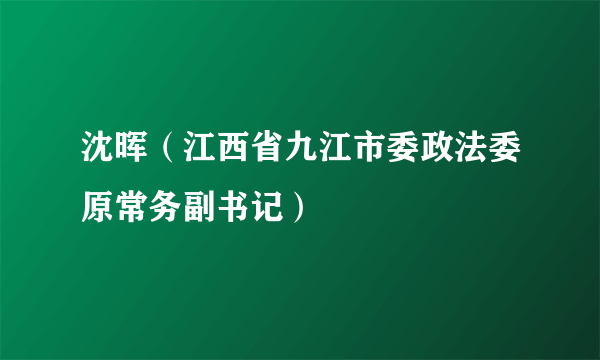 沈晖（江西省九江市委政法委原常务副书记）